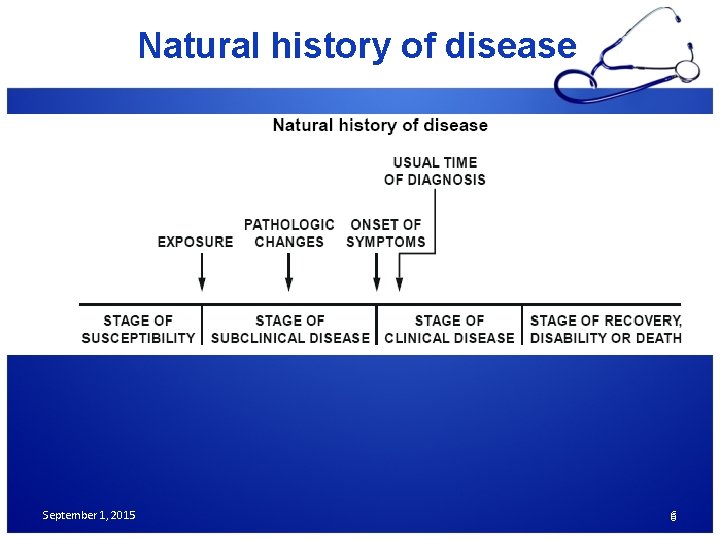 Natural history of disease

Natural history of disease

USUAL TIME
OF DIAGNOSIS

EXPOSURE

PATHOLOGIC
CHANGES

ONSET OF
SYMPTOMS

STAGE OF
SUSCEPTIBILITY

STAGE OF
SUBCLINICAL DISEASE

STAGE OF
CLINICAL DISEASE

STAGE OF RECOVERY,
DISABILITY OR DEATH

September 1, 2015

6